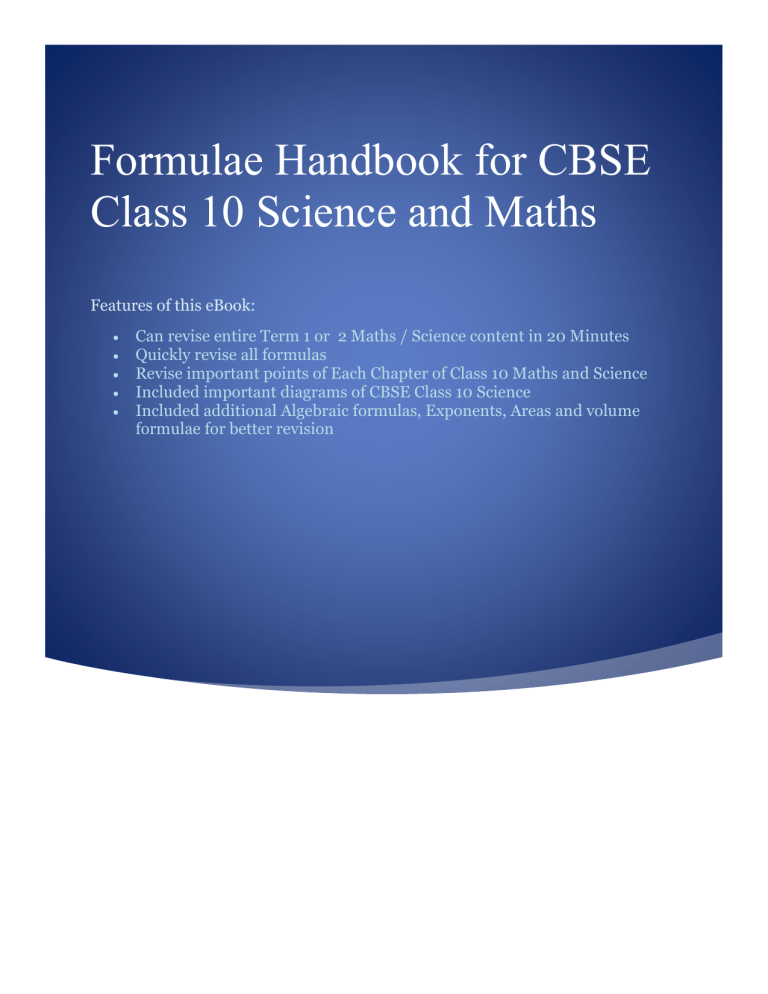 Formulae Handbook for CBSE Class 10 Science and Maths

Features of this eBook:

• Can revise entire Term 1 or 2 Maths / Science content in 20 Minutes
• Quickly revise all formulas
• Revise important points of Each Chapter of Class 10 Maths and Science
• Included important diagrams of CBSE Class 10 Science
• Included additional Algebraic formulas, Exponents, Areas and volume formulae for better revision